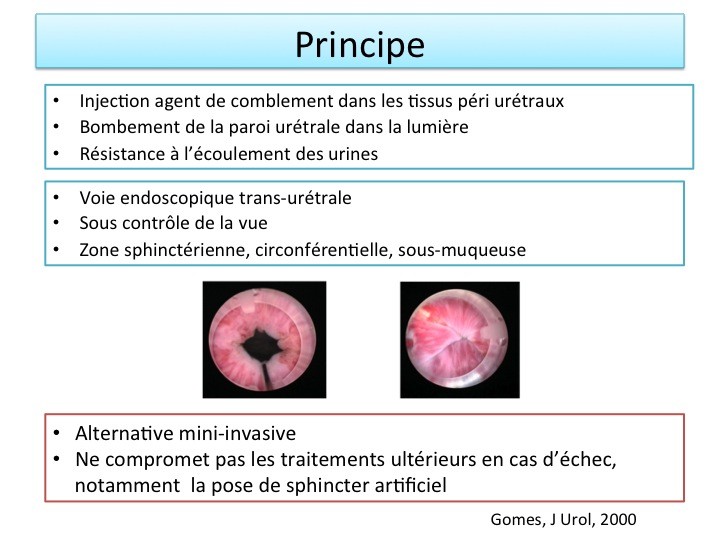 Principe

• Injection agent de comblement dans les tissus péri urétraux
• Bombement de la paroi urétrale dans la lumière
• Résistance à l'écoulement des urines

• Voie endoscopique trans-urétrale
• Sous contrôle de la vue
• Zone sphinctérienne, circonférentielle, sous-muqueuse

• Alternative mini-invasive
• Ne compromet pas les traitements ultérieurs en cas d'échec, notamment la pose de sphincter artificiel

Gomes, J Urol, 2000